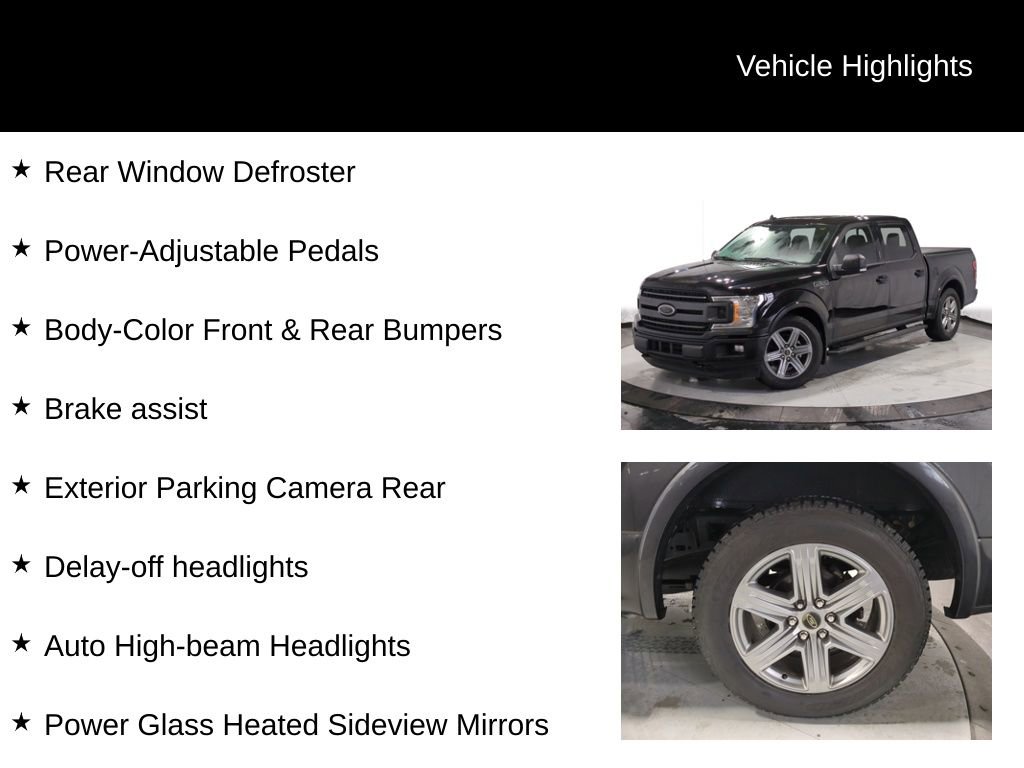 Vehicle Highlights

★ Rear Window Defroster

★ Power-Adjustable Pedals

★ Body-Color Front & Rear Bumpers

★ Brake assist

★ Exterior Parking Camera Rear

★ Delay-off headlights

★ Auto High-beam Headlights

★ Power Glass Heated Sideview Mirrors